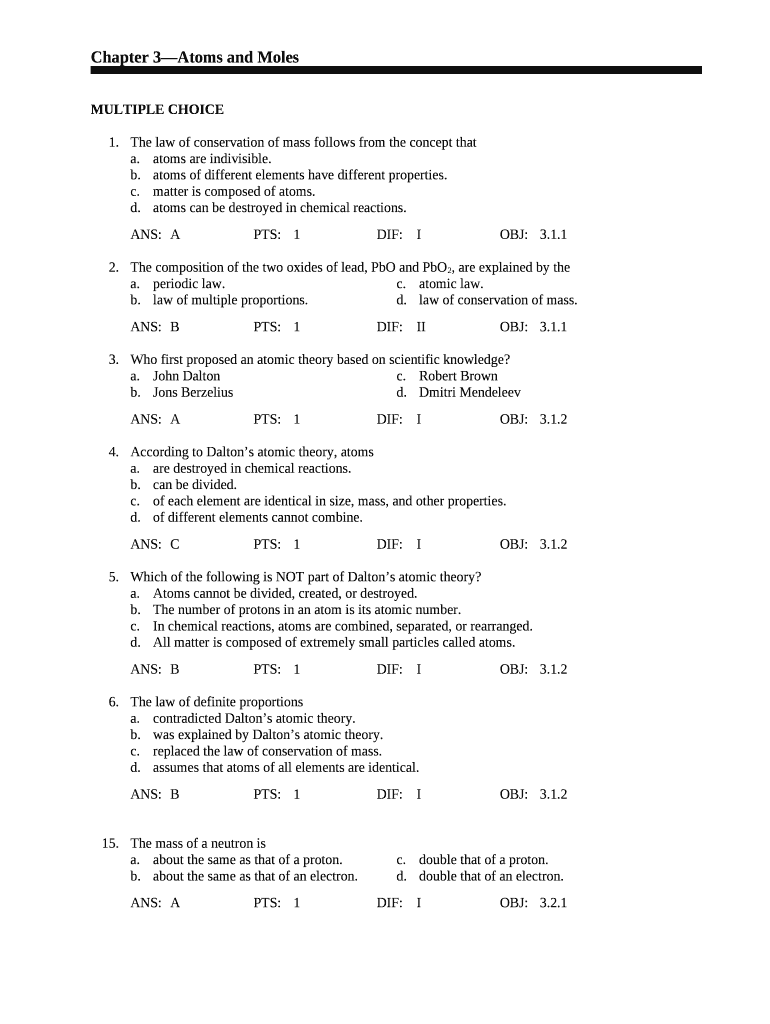 Chapter 3—Atoms and Moles

MULTIPLE CHOICE

1. The law of conservation of mass follows from the concept that
a. atoms are indivisible.
b. atoms of different elements have different properties.
c. matter is composed of atoms.
d. atoms can be destroyed in chemical reactions.

ANS: A PTS: 1 DIF: I OBJ: 3.1.1

2. The composition of the two oxides of lead, PbO and $PbO_2$, are explained by the
a. periodic law.
b. law of multiple proportions.
c. atomic law.
d. law of conservation of mass.

ANS: B PTS: 1 DIF: II OBJ: 3.1.1

3. Who first proposed an atomic theory based on scientific knowledge?
a. John Dalton
b. Jons Berzelius
c. Robert Brown
d. Dmitri Mendeleev

ANS: A PTS: 1 DIF: I OBJ: 3.1.2

4. According to Dalton's atomic theory, atoms
a. are destroyed in chemical reactions.
b. can be divided.
c. of each element are identical in size, mass, and other properties.
d. of different elements cannot combine.

ANS: C PTS: 1 DIF: I OBJ: 3.1.2

5. Which of the following is NOT part of Dalton's atomic theory?
a. Atoms cannot be divided, created, or destroyed.
b. The number of protons in an atom is its atomic number.
c. In chemical reactions, atoms are combined, separated, or rearranged.
d. All matter is composed of extremely small particles called atoms.

ANS: B PTS: 1 DIF: I OBJ: 3.1.2

6. The law of definite proportions
a. contradicted Dalton's atomic theory.
b. was explained by Dalton's atomic theory.
c. replaced the law of conservation of mass.
d. assumes that atoms of all elements are identical.

ANS: B PTS: 1 DIF: I OBJ: 3.1.2

15. The mass of a neutron is
a. about the same as that of a proton.
b. about the same as that of an electron.
c. double that of a proton.
d. double that of an electron.

ANS: A PTS: 1 DIF: I OBJ: 3.2.1